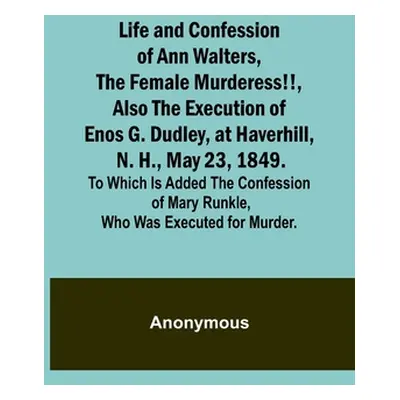 Life and Confession of Ann Walters, The Female Murderess!!, Also The Execution of Enos G. Dudley, at Haverhill, N. H., May 23, 1849.

To Which Is Added The Confession of Mary Runkle, Who Was Executed for Murder.

Anonymous